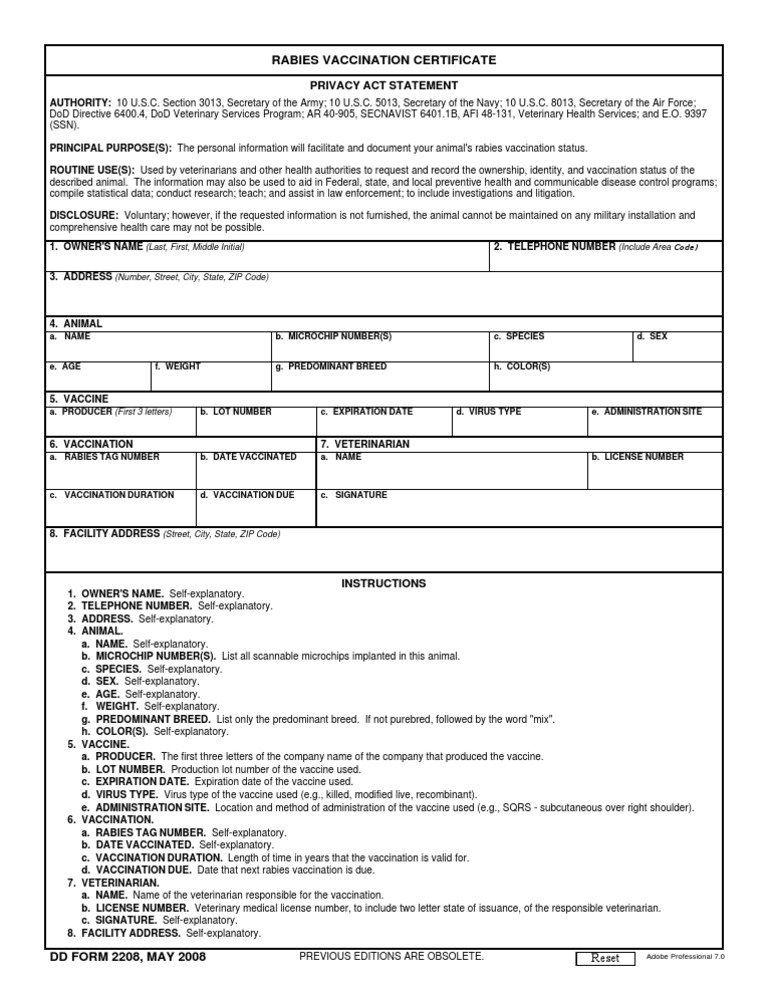 RABIES VACCINATION CERTIFICATE

PRIVACY ACT STATEMENT

AUTHORITY: 10 U.S.C. Section 3013, Secretary of the Army; 10 U.S.C. 5013, Secretary of the Navy; 10 U.S.C. 8013, Secretary of the Air Force; DoD Directive 6400.4, DoD Veterinary Services Program; AR 40-905, SECNAVIST 6401.1B, AFI 48-131, Veterinary Health Services; and E.O. 9397 (SSN).

PRINCIPAL PURPOSE(S): The personal information will facilitate and document your animal's rabies vaccination status.

ROUTINE USE(S): Used by veterinarians and other health authorities to request and record the ownership, identity, and vaccination status of the described animal. The information may also be used to aid in Federal, state, and local preventive health and communicable disease control programs; compile statistical data; conduct research; teach; and assist in law enforcement; to include investigations and litigation.

DISCLOSURE: Voluntary; however, if the requested information is not furnished, the animal cannot be maintained on any military installation and comprehensive health care may not be possible.

1. OWNER'S NAME (Last, First, Middle Initial)
2. TELEPHONE NUMBER (Include Area Code)
3. ADDRESS (Number, Street, City, State, ZIP Code)
4. ANIMAL
a. NAME
b. MICROCHIP NUMBER(S)
c. SPECIES
d. SEX
e. AGE
f. WEIGHT
g. PREDOMINANT BREED
h. COLOR(S)
5. VACCINE
a. PRODUCER (First 3 letters)
b. LOT NUMBER
c. EXPIRATION DATE
d. VIRUS TYPE
e. ADMINISTRATION SITE
6. VACCINATION
a. RABIES TAG NUMBER
b. DATE VACCINATED
c. VACCINATION DURATION
d. VACCINATION DUE
7. VETERINARIAN
a. NAME
b. LICENSE NUMBER
c. SIGNATURE
8. FACILITY ADDRESS (Street, City, State, ZIP Code)

INSTRUCTIONS

1. OWNER'S NAME. Self-explanatory.
2. TELEPHONE NUMBER. Self-explanatory.
3. ADDRESS. Self-explanatory.
4. ANIMAL.
a. NAME. Self-explanatory.
b. MICROCHIP NUMBER(S). List all scannable microchips implanted in this animal.
c. SPECIES. Self-explanatory.
d. SEX. Self-explanatory.
e. AGE. Self-explanatory.
f. WEIGHT. Self-explanatory.
g. PREDOMINANT BREED. List only the predominant breed. If not purebred, followed by the word "mix".
h. COLOR(S). Self-explanatory.
5. VACCINE.
a. PRODUCER. The first three letters of the company name of the company that produced the vaccine.
b. LOT NUMBER. Production lot number of the vaccine used.
c. EXPIRATION DATE. Expiration date of the vaccine used.
d. VIRUS TYPE. Virus type of the vaccine used (e.g., killed, modified live, recombinant).
e. ADMINISTRATION SITE. Location and method of administration of the vaccine used (e.g., SQRS - subcutaneous over right shoulder).
6. VACCINATION.
a. RABIES TAG NUMBER. Self-explanatory.
b. DATE VACCINATED. Self-explanatory.
c. VACCINATION DURATION. Length of time in years that the vaccination is valid for.
d. VACCINATION DUE. Date that next rabies vaccination is due.
7. VETERINARIAN.
a. NAME. Name of the veterinarian responsible for the vaccination.
b. LICENSE NUMBER. Veterinary medical license number, to include two letter state of issuance, of the responsible veterinarian.
c. SIGNATURE. Self-explanatory.
8. FACILITY ADDRESS. Self-explanatory.

DD FORM 2208, MAY 2008
PREVIOUS EDITIONS ARE OBSOLETE.
Reset
Adobe Professional 7.0